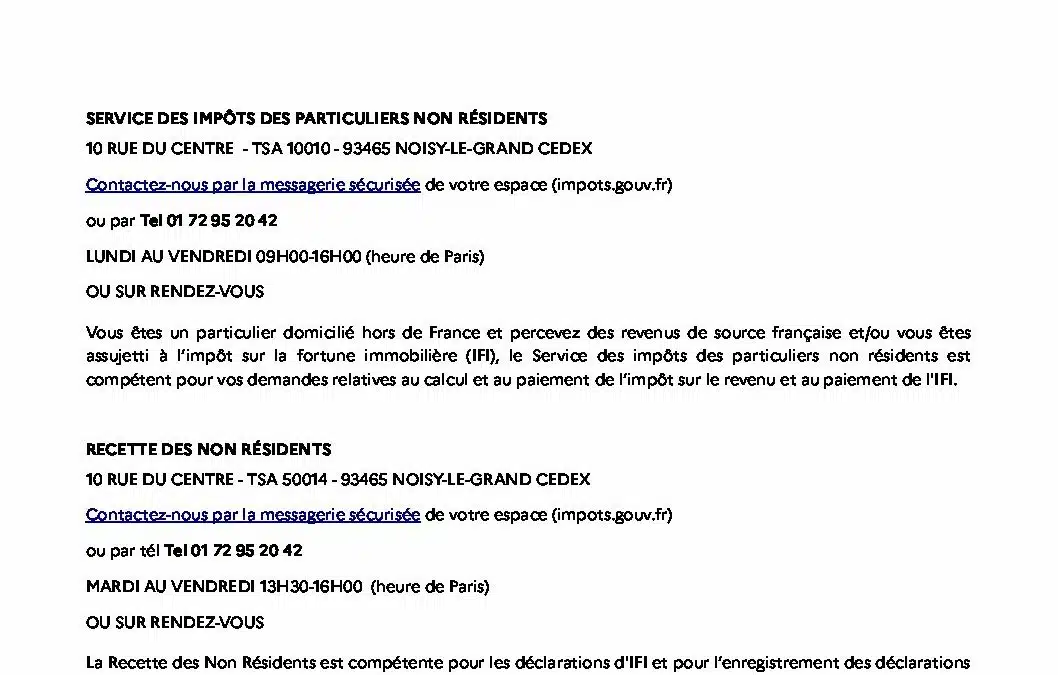 SERVICE DES IMPÔTS DES PARTICULIERS NON RÉSIDENTS
10 RUE DU CENTRE - TSA 10010 - 93465 NOISY-LE-GRAND CEDEX

Contactez-nous par la messagerie sécurisée de votre espace (impots.gouv.fr)

ou par Tel 01 72 95 20 42

LUNDI AU VENDREDI 09H00-16H00 (heure de Paris)

OU SUR RENDEZ-VOUS

Vous êtes un particulier domicilié hors de France et percevez des revenus de source française et/ou vous êtes assujetti à l'impôt sur la fortune immobilière (IFI), le Service des impôts des particuliers non résidents est compétent pour vos demandes relatives au calcul et au paiement de l'impôt sur le revenu et au paiement de l'IFI.

RECETTE DES NON RÉSIDENTS
10 RUE DU CENTRE - TSA 50014 - 93465 NOISY-LE-GRAND CEDEX

Contactez-nous par la messagerie sécurisée de votre espace (impots.gouv.fr)

ou par tél Tel 01 72 95 20 42

MARDI AU VENDREDI 13H30-16H00 (heure de Paris)

OU SUR RENDEZ-VOUS

La Recette des Non Résidents est compétente pour les déclarations d'IFI et pour l'enregistrement des déclarations